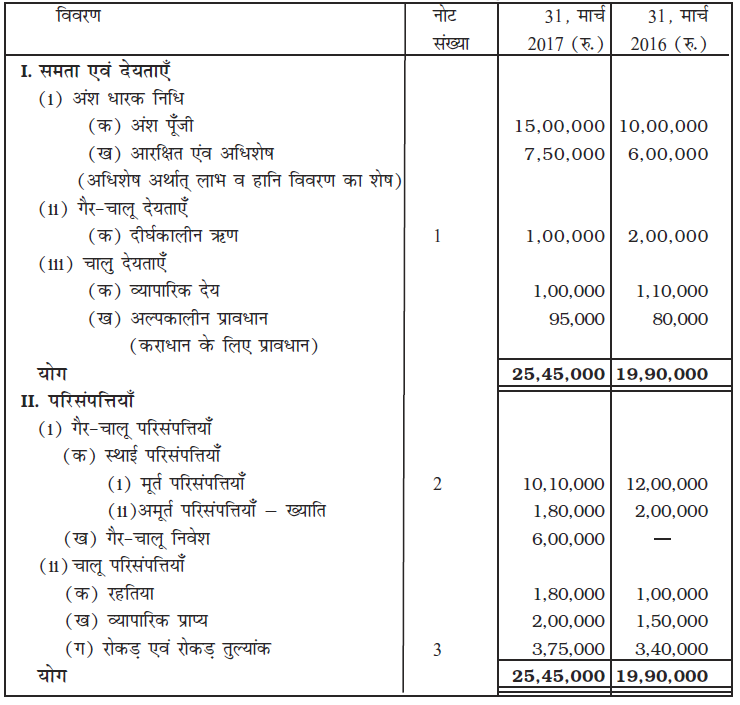 | विवरण | नोट संख्या | 31, मार्च 2017 (रु.) | 31, मार्च 2016 (रु.) |
|---|---|---|---|
| **I. समता एवं देयताएँ** | | | |
| (1) अंश धारक निधि | | | |
| (क) अंश पूँजी | | 15,00,000 | 10,00,000 |
| (ख) आरक्षित एंव अधिशेष | | 7,50,000 | 6,00,000 |
| (अधिशेष अर्थात् लाभ व हानि विवरण का शेष) | | | |
| (11) गैर-चालू देयताएँ | | | |
| (क) दीर्घकालीन ऋण | 1 | 1,00,000 | 2,00,000 |
| (111) चालु देयताएँ | | | |
| (क) व्यापारिक देय | | 1,00,000 | 1,10,000 |
| (ख) अल्पकालीन प्रावधान | | 95,000 | 80,000 |
| (कराधान के लिए प्रावधान) | | | |
| **योग** | | **25,45,000** | **19,90,000** |
| **II. परिसंपत्तियाँ** | | | |
| (1) गैर-चालू परिसंपत्तियाँ | | | |
| (क) स्थाई परिसंपत्तियाँ | | | |
| (1) मूर्त परिसंपत्तियाँ | 2 | 10,10,000 | 12,00,000 |
| (11)अमूर्त परिसंपत्तियाँ – ख्याति | | 1,80,000 | 2,00,000 |
| (ख) गैर-चालू निवेश | | 6,00,000 | — |
| (11) चालू परिसंपत्तियाँ | | | |
| (क) रहतिया | | 1,80,000 | 1,00,000 |
| (ख) व्यापारिक प्राप्य | | 2,00,000 | 1,50,000 |
| (ग) रोकड़ एवं रोकड़ तुल्यांक | 3 | 3,75,000 | 3,40,000 |
| **योग** | | **25,45,000** | **19,90,000** |